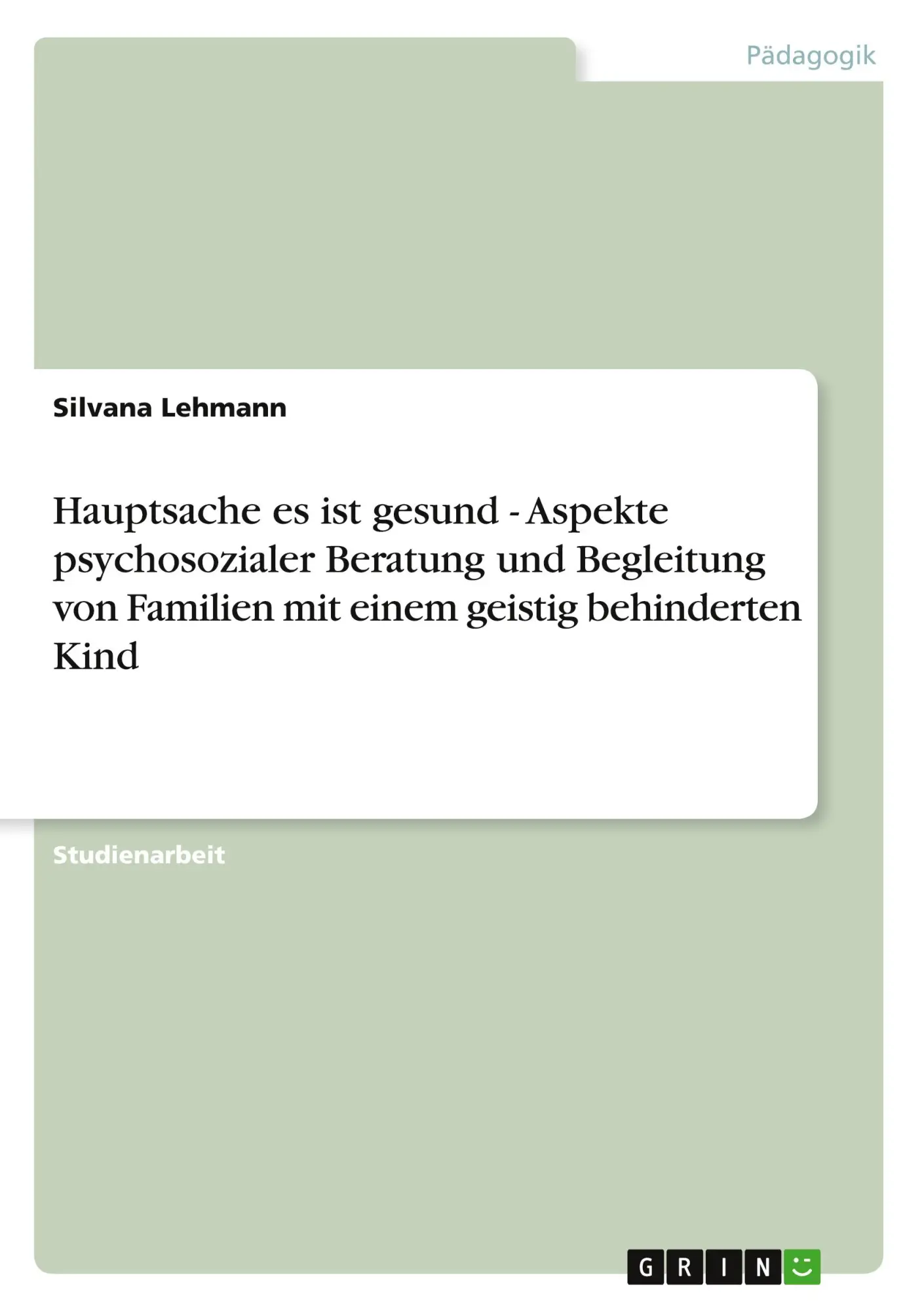 Pädagogik

Silvana Lehmann

Hauptsache es ist gesund - Aspekte psychosozialer Beratung und Begleitung von Familien mit einem geistig behinderten Kind

Studienarbeit

GRIN